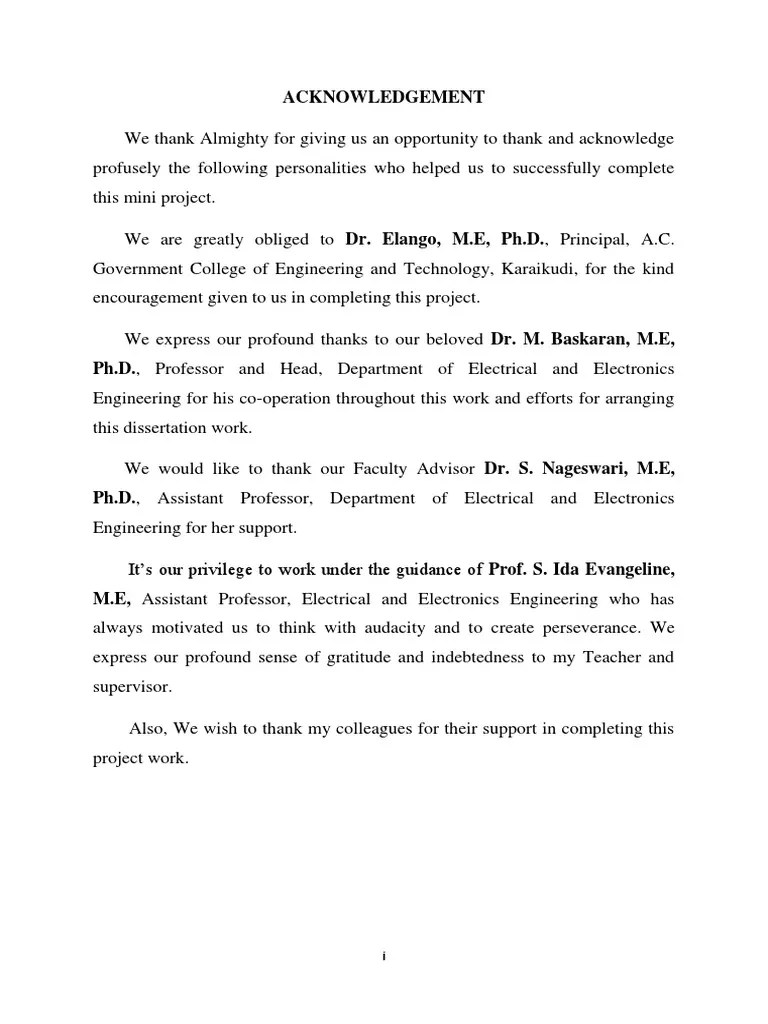 ACKNOWLEDGEMENT

We thank Almighty for giving us an opportunity to thank and acknowledge profusely the following personalities who helped us to successfully complete this mini project.

We are greatly obliged to Dr. Elango, M.E, Ph.D., Principal, A.C. Government College of Engineering and Technology, Karaikudi, for the kind encouragement given to us in completing this project.

We express our profound thanks to our beloved Dr. M. Baskaran, M.E, Ph.D., Professor and Head, Department of Electrical and Electronics Engineering for his co-operation throughout this work and efforts for arranging this dissertation work.

We would like to thank our Faculty Advisor Dr. S. Nageswari, M.E, Ph.D., Assistant Professor, Department of Electrical and Electronics Engineering for her support.

It's our privilege to work under the guidance of Prof. S. Ida Evangeline, M.E, Assistant Professor, Electrical and Electronics Engineering who has always motivated us to think with audacity and to create perseverance. We express our profound sense of gratitude and indebtedness to my Teacher and supervisor.

Also, We wish to thank my colleagues for their support in completing this project work.

i